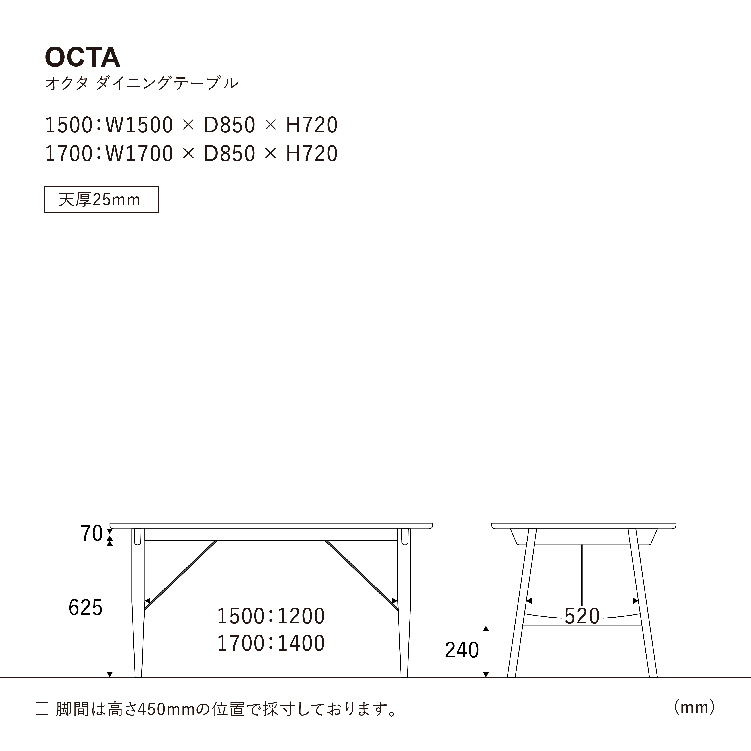 OCTA
オクタ ダイニングテーブル

1500：W1500 × D850 × H720
1700：W1700 × D850 × H720

天厚25mm

70
625
1500：1200
1700：1400
240
520

二 脚間は高さ450mmの位置で採寸しております。

（mm）